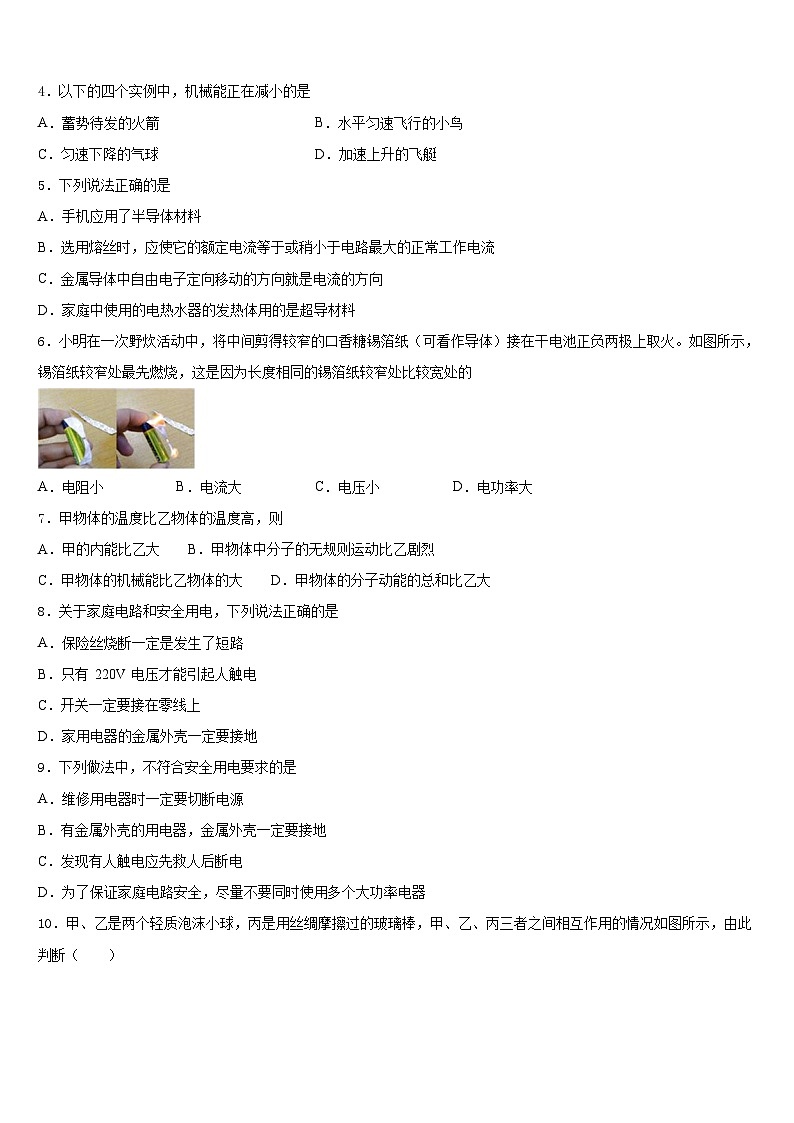 4．以下的四个实例中，机械能正在减小的是

A．蓄势待发的火箭

B．水平匀速飞行的小鸟

C．匀速下降的气球

D．加速上升的飞艇

5．下列说法正确的是

A．手机应用了半导体材料

B．选用熔丝时，应使它的额定电流等于或稍小于电路最大的正常工作电流

C．金属导体中自由电子定向移动的方向就是电流的方向

D．家庭中使用的电热水器的发热体用的是超导材料

6．小明在一次野炊活动中，将中间剪得较窄的口香糖锡箔纸（可看作导体）接在干电池正负两极上取火。如图所示，锡箔纸较窄处最先燃烧，这是因为长度相同的锡箔纸较窄处比较宽处的

A．电阻小

B．电流大

C．电压小

D．电功率大

7．甲物体的温度比乙物体的温度高，则

A．甲的内能比乙大

B．甲物体中分子的无规则运动比乙剧烈

C．甲物体的机械能比乙物体的大

D．甲物体的分子动能的总和比乙大

8．关于家庭电路和安全用电，下列说法正确的是

A．保险丝烧断一定是发生了短路

B．只有 220V 电压才能引起人触电

C．开关一定要接在零线上

D．家用电器的金属外壳一定要接地

9．下列做法中，不符合安全用电要求的是

A．维修用电器时一定要切断电源

B．有金属外壳的用电器，金属外壳一定要接地

C．发现有人触电应先救人后断电

D．为了保证家庭电路安全，尽量不要同时使用多个大功率电器

10．甲、乙是两个轻质泡沫小球，丙是用丝绸摩擦过的玻璃棒，甲、乙、丙三者之间相互作用的情况如图所示，由此判断（　　）